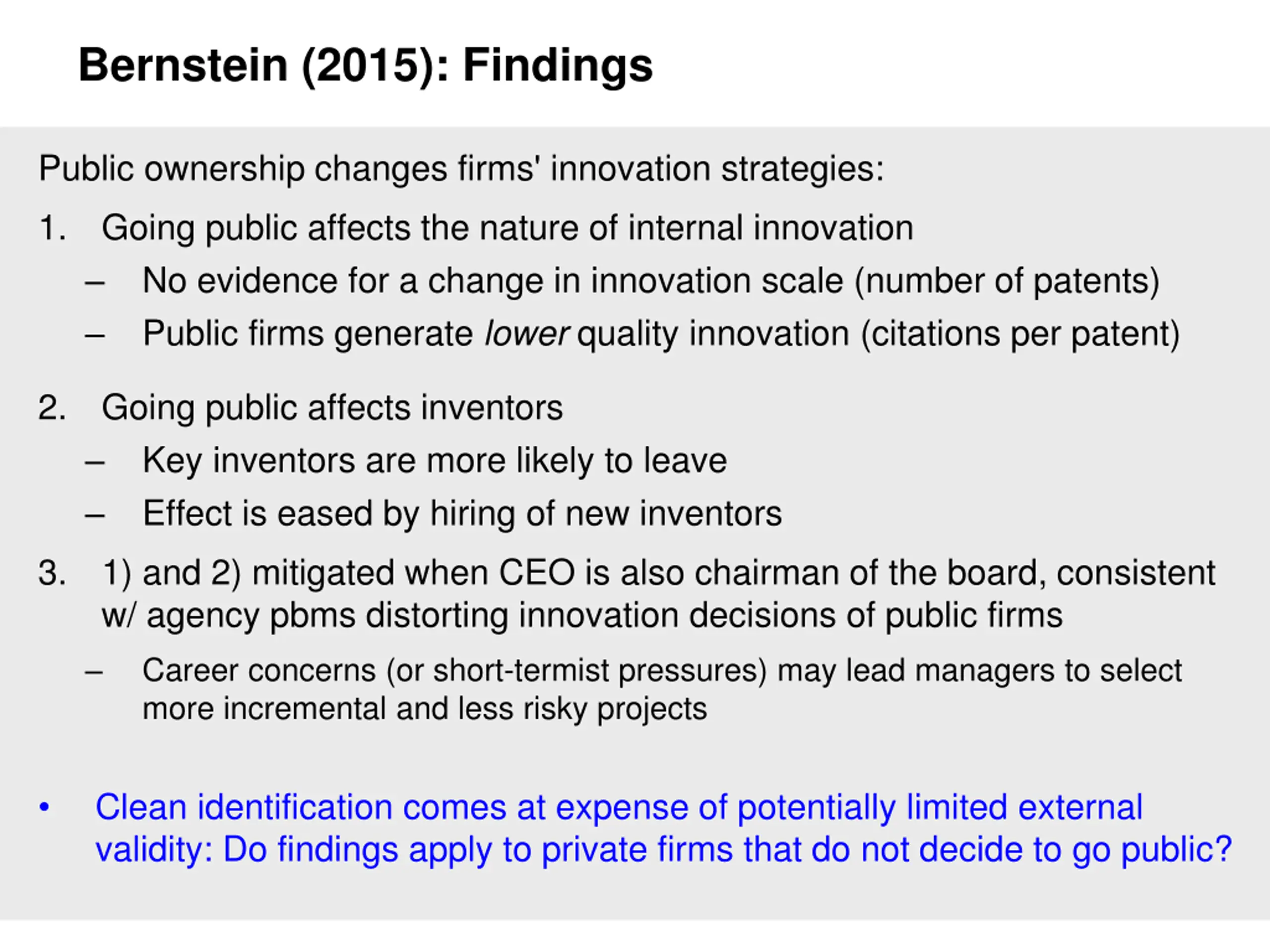 Bernstein (2015): Findings

Public ownership changes firms' innovation strategies:

1. Going public affects the nature of internal innovation
– No evidence for a change in innovation scale (number of patents)
– Public firms generate lower quality innovation (citations per patent)

2. Going public affects inventors
– Key inventors are more likely to leave
– Effect is eased by hiring of new inventors

3. 1) and 2) mitigated when CEO is also chairman of the board, consistent w/ agency pbms distorting innovation decisions of public firms
– Career concerns (or short-termist pressures) may lead managers to select more incremental and less risky projects

• Clean identification comes at expense of potentially limited external validity: Do findings apply to private firms that do not decide to go public?